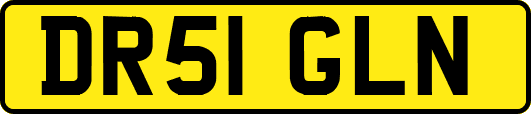 DR51 GLN